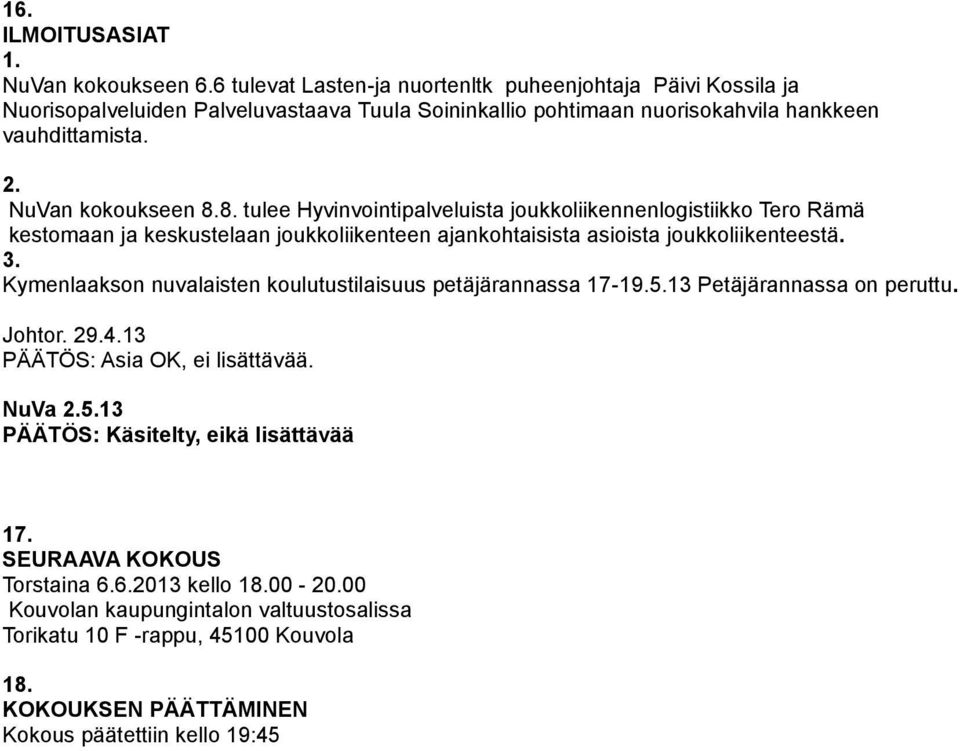 16.
ILMOITUSASIAT
1.
NuVan kokoukseen 6.6 tulevat Lasten-ja nuortenltk puheenjohtaja Päivi Kossila ja Nuorisopalveluiden Palveluvastaava Tuula Soininkallio pohtimaan nuorisokahvila hankkeen vauhdittamista.

2.
NuVan kokoukseen 8.8. tulee Hyvinvointipalveluista joukkoliikennenlogistiikko Tero Rämä kestomaan ja keskustelaan joukkoliikenteen ajankohtaisista asioista joukkoliikenteestä.
3.
Kymenlaakson nuvalaisten koulutustilaisuus petäjärannassa 17-19.5.13 Petäjärannassa on peruttu.

Johtor. 29.4.13
PÄÄTÖS: Asia OK, ei lisättävää.

NuVa 2.5.13
PÄÄTÖS: Käsitelty, eikä lisättävää

17.
SEURAAVA KOKOUS
Torstaina 6.6.2013 kello 18.00 - 20.00
Kouvolan kaupungintalon valtuustosalissa
Torikatu 10 F -rappu, 45100 Kouvola

18.
KOKOUKSEN PÄÄTTÄMINEN
Kokous päätettiin kello 19:45